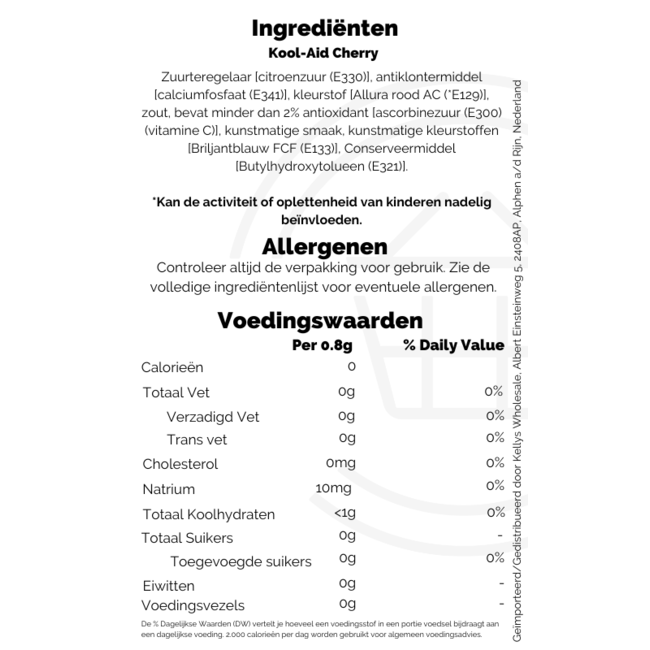 Ingrediënten
Kool-Aid Cherry

Zuurteregelaar [citroenzuur (E330)], antiklontermiddel [calciumfosfaat (E341)], kleurstof [Allura rood AC (*E129)], zout, bevat minder dan 2% antioxidant [ascorbinezuur (E300) (vitamine C)], kunstmatige smaak, kunstmatige kleurstoffen [Briljantblauw FCF (E133)], Conserveermiddel [Butylhydroxytolueen (E321)].

*Kan de activiteit of oplettenheid van kinderen nadelig beïnvloeden.

Allergenen
Controleer altijd de verpakking voor gebruik. Zie de volledige ingrediëntenlijst voor eventuele allergenen.

Voedingswaarden

| | Per 0.8g | % Daily Value |
|---|---|---|
| Calorieën | 0 | |
| Totaal Vet | 0g | 0% |
| Verzadigd Vet | 0g | 0% |
| Trans vet | 0g | 0% |
| Cholesterol | 0mg | 0% |
| Natrium | 10mg | 0% |
| Totaal Koolhydraten | <1g | 0% |
| Totaal Suikers | 0g | - |
| Toegevoegde suikers | 0g | 0% |
| Eiwitten | 0g | - |
| Voedingsvezels | 0g | - |

De % Dagelijkse Waarden (DW) vertelt je hoeveel een voedingsstof in een portie voedsel bijdraagt aan een dagelijkse voeding. 2.000 calorieën per dag worden gebruikt voor algemeen voedingsadvies.

Geïmporteerd/Gedistribueerd door Kellys Wholesale, Albert Einsteinweg 5, 2408AP, Alphen a/d Rijn, Nederland